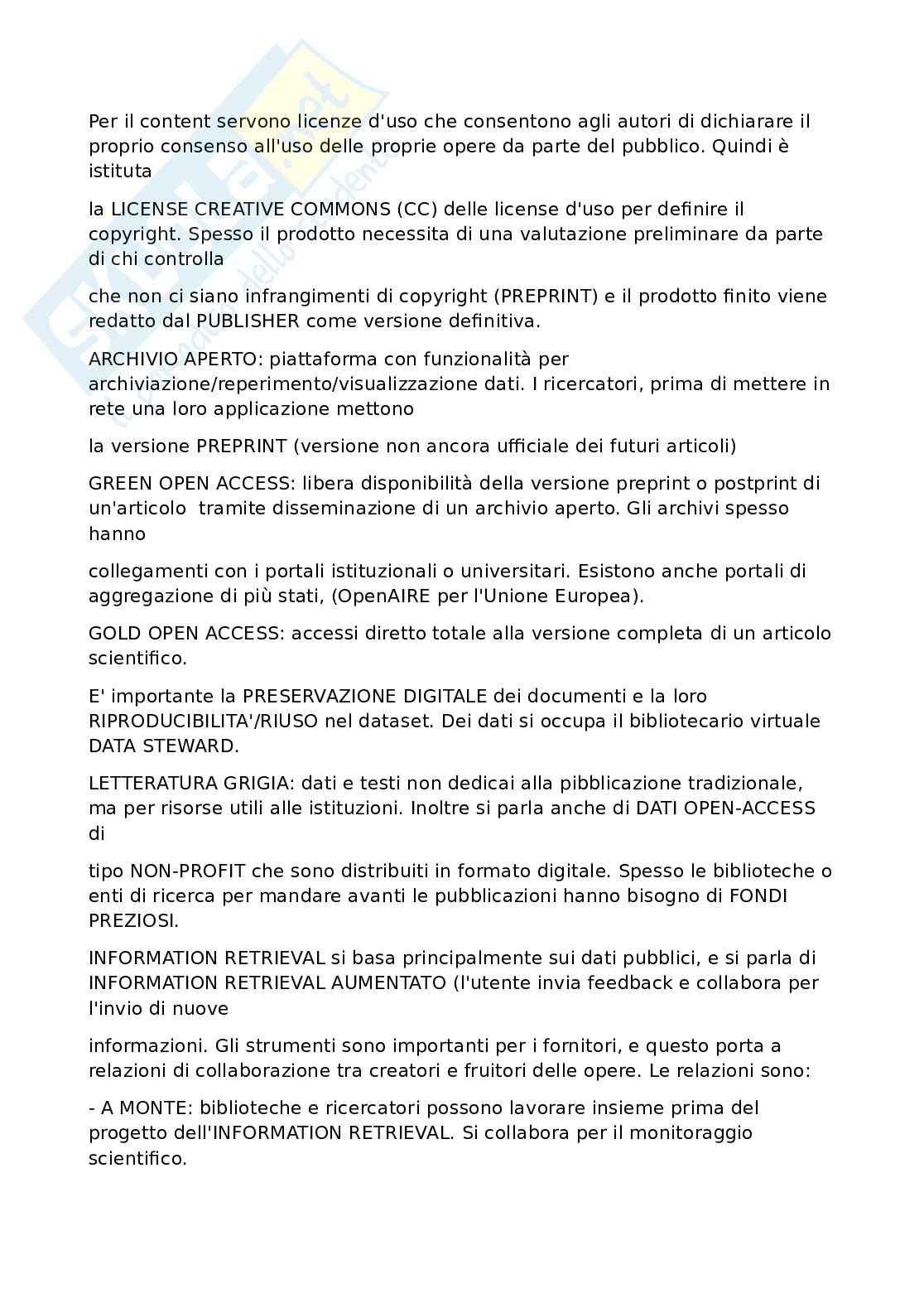 Per il content servono licenze d'uso che consentono agli autori di dichiarare il proprio consenso all'uso delle proprie opere da parte del pubblico. Quindi è istituta

la LICENSE CREATIVE COMMONS (CC) delle license d'uso per definire il copyright. Spesso il prodotto necessita di una valutazione preliminare da parte di chi controlla

che non ci siano infrangimenti di copyright (PREPRINT) e il prodotto finito viene redatto dal PUBLISHER come versione definitiva.

ARCHIVIO APERTO: piattaforma con funzionalità per archiviazione/reperimento/visualizzazione dati. I ricercatori, prima di mettere in rete una loro applicazione mettono

la versione PREPRINT (versione non ancora ufficiale dei futuri articoli)

GREEN OPEN ACCESS: libera disponibilità della versione preprint o postprint di un'articolo tramite disseminazione di un archivio aperto. Gli archivi spesso hanno

collegamenti con i portali istituzionali o universitari. Esistono anche portali di aggregazione di più stati, (OpenAIRE per l'Unione Europea).

GOLD OPEN ACCESS: accessi diretto totale alla versione completa di un articolo scientifico.

E' importante la PRESERVAZIONE DIGITALE dei documenti e la loro RIPRODUCIBILITA'/RIUSO nel dataset. Dei dati si occupa il bibliotecario virtuale DATA STEWARD.

LETTERATURA GRIGIA: dati e testi non dedicai alla pibblicazione tradizionale, ma per risorse utili alle istituzioni. Inoltre si parla anche di DATI OPEN-ACCESS di

tipo NON-PROFIT che sono distribuiti in formato digitale. Spesso le biblioteche o enti di ricerca per mandare avanti le pubblicazioni hanno bisogno di FONDI PREZIOSI.

INFORMATION RETRIEVAL si basa principalmente sui dati pubblici, e si parla di INFORMATION RETRIEVAL AUMENTATO (l'utente invia feedback e collabora per l'invio di nuove

informazioni. Gli strumenti sono importanti per i fornitori, e questo porta a relazioni di collaborazione tra creatori e fruitori delle opere. Le relazioni sono:

- A MONTE: biblioteche e ricercatori possono lavorare insieme prima del progetto dell'INFORMATION RETRIEVAL. Si collabora per il monitoraggio scientifico.